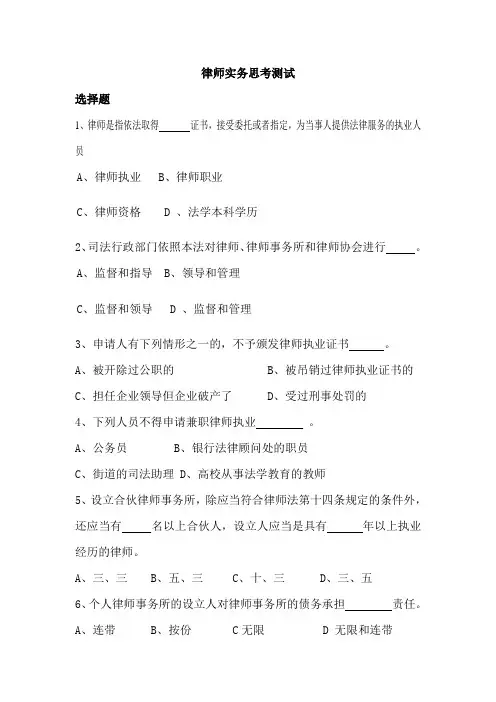 律师实务思考测试

选择题

1、律师是指依法取得______证书，接受委托或者指定，为当事人提供法律服务的执业人员

A、律师执业　B、律师职业

C、律师资格　D 、法学本科学历

2、司法行政部门依照本法对律师、律师事务所和律师协会进行_____。

A、监督和指导　B、领导和管理

C、监督和领导　D 、监督和管理

3、申请人有下列情形之一的，不予颁发律师执业证书______。

A、被开除过公职的　　B、被吊销过律师执业证书的

C、担任企业领导但企业破产了　　D、受过刑事处罚的

4、下列人员不得申请兼职律师执业________ 。

A、公务员　　B、银行法律顾问处的职员

C、街道的司法助理 D、高校从事法学教育的教师

5、设立合伙律师事务所，除应当符合律师法第十四条规定的条件外，还应当有_____名以上合伙人，设立人应当是具有______年以上执业经历的律师。

A、三、三　B、五、三　C、十、三　D、三、五

6、个人律师事务所的设立人对律师事务所的债务承担________责任。

A、连带　B、按份　C 无限　D 无限和连带